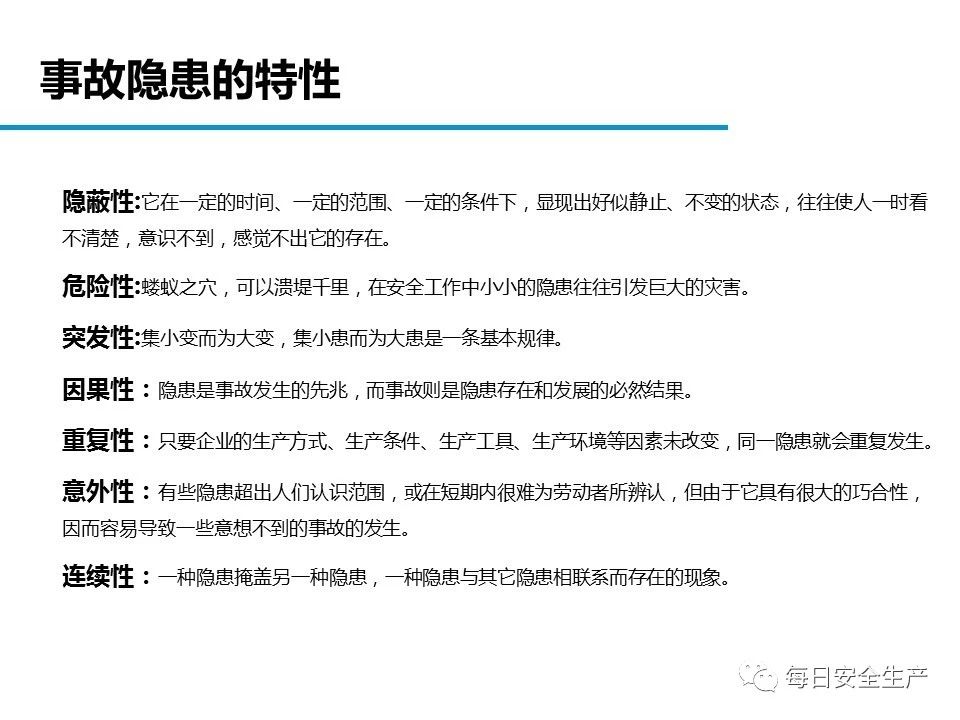 事故隐患的特性

隐蔽性:它在一定的时间、一定的范围、一定的条件下，显现出好似静止、不变的状态，往往使人一时看不清楚，意识不到，感觉不出它的存在。

危险性:蝼蚁之穴，可以溃堤千里，在安全工作中小小的隐患往往引发巨大的灾害。

突发性:集小变而为大变，集小患而为大患是一条基本规律。

因果性：隐患是事故发生的先兆，而事故则是隐患存在和发展的必然结果。

重复性：只要企业的生产方式、生产条件、生产工具、生产环境等因素未改变，同一隐患就会重复发生。

意外性：有些隐患超出人们认识范围，或在短期内很难为劳动者所辨认，但由于它具有很大的巧合性，因而容易导致一些意想不到的事故的发生。

连续性：一种隐患掩盖另一种隐患，一种隐患与其它隐患相联系而存在的现象。

每日安全生产